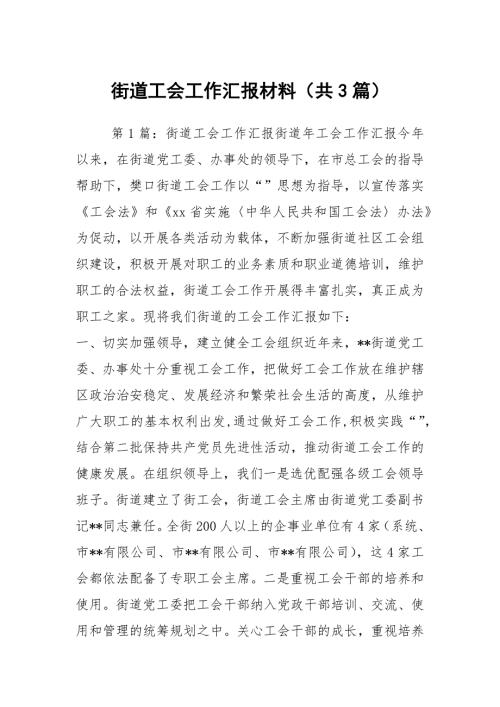 街道工会工作汇报材料（共3篇）

第1篇：街道工会工作汇报街道年工会工作汇报今年以来，在街道党工委、办事处的领导下，在市总工会的指导帮助下，樊口街道工会工作以“”思想为指导，以宣传落实《工会法》和《xx省实施〈中华人民共和国工会法〉办法》为促动，以开展各类活动为载体，不断加强街道社区工会组织建设，积极开展对职工的业务素质和职业道德培训，维护职工的合法权益，街道工会工作开展得丰富扎实，真正成为职工之家。现将我们街道的工会工作汇报如下：

一、切实加强领导，建立健全工会组织近年来，**街道党工委、办事处十分重视工会工作，把做好工会工作放在维护辖区政治治安稳定、发展经济和繁荣社会生活的高度，从维护广大职工的基本权利出发，通过做好工会工作，积极实践“”，结合第二批保持共产党员先进性活动，推动街道工会工作的健康发展。在组织领导上，我们一是选优配强各级工会领导班子。街道建立了街工会，街道工会主席由街道党工委副书记**同志兼任。全街200人以上的企事业单位有4家（系统、市**有限公司、市**有限公司、市**有限公司），这4家工会都依法配备了专职工会主席。二是重视工会干部的培养和使用。街道党工委把工会干部纳入党政干部培训、交流、使用和管理的统筹规划之中。关心工会干部的成长，重视培养